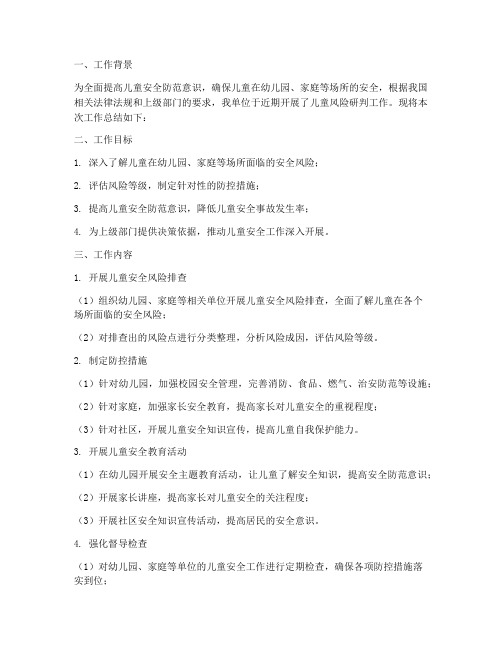 一、工作背景

为全面提高儿童安全防范意识，确保儿童在幼儿园、家庭等场所的安全，根据我国相关法律法规和上级部门的要求，我单位于近期开展了儿童风险研判工作。现将本次工作总结如下：

二、工作目标

1. 深入了解儿童在幼儿园、家庭等场所面临的安全风险；

2. 评估风险等级，制定针对性的防控措施；

3. 提高儿童安全防范意识，降低儿童安全事故发生率；

4. 为上级部门提供决策依据，推动儿童安全工作深入开展。

三、工作内容

1. 开展儿童安全风险排查

（1）组织幼儿园、家庭等相关单位开展儿童安全风险排查，全面了解儿童在各个场所面临的安全风险；

（2）对排查出的风险点进行分类整理，分析风险成因，评估风险等级。

2. 制定防控措施

（1）针对幼儿园，加强校园安全管理，完善消防、食品、燃气、治安防范等设施；

（2）针对家庭，加强家长安全教育，提高家长对儿童安全的重视程度；

（3）针对社区，开展儿童安全知识宣传，提高儿童自我保护能力。

3. 开展儿童安全教育活动

（1）在幼儿园开展安全主题教育活动，让儿童了解安全知识，提高安全防范意识；

（2）开展家长讲座，提高家长对儿童安全的关注程度；

（3）开展社区安全知识宣传活动，提高居民的安全意识。

4. 强化督导检查

（1）对幼儿园、家庭等单位的儿童安全工作进行定期检查，确保各项防控措施落实到位；